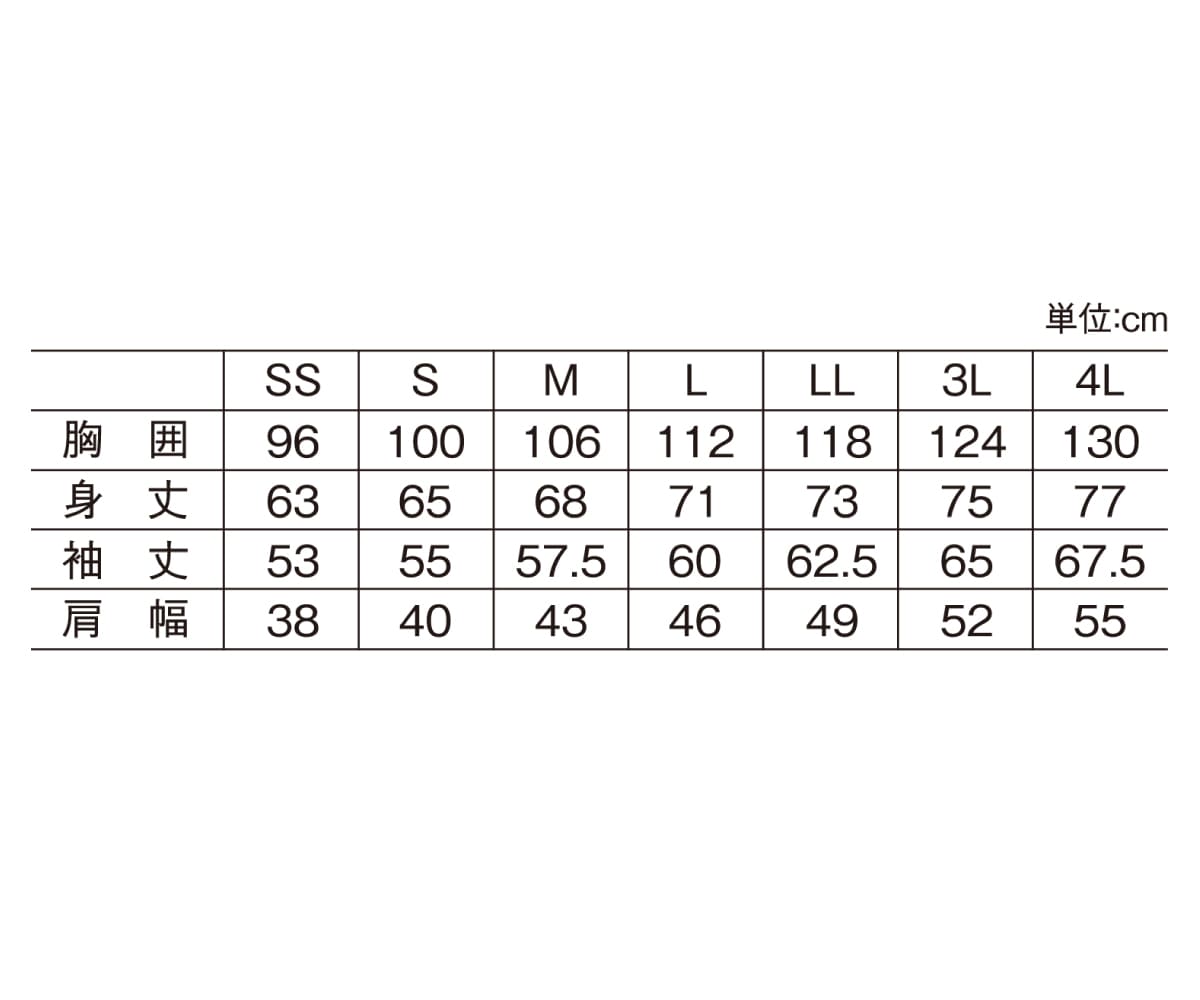 単位:cm

| | SS | S | M | L | LL | 3L | 4L |
|---|---|---|---|---|---|---|---|
| 胸　囲 | 96 | 100 | 106 | 112 | 118 | 124 | 130 |
| 身　丈 | 63 | 65 | 68 | 71 | 73 | 75 | 77 |
| 袖　丈 | 53 | 55 | 57.5 | 60 | 62.5 | 65 | 67.5 |
| 肩　幅 | 38 | 40 | 43 | 46 | 49 | 52 | 55 |